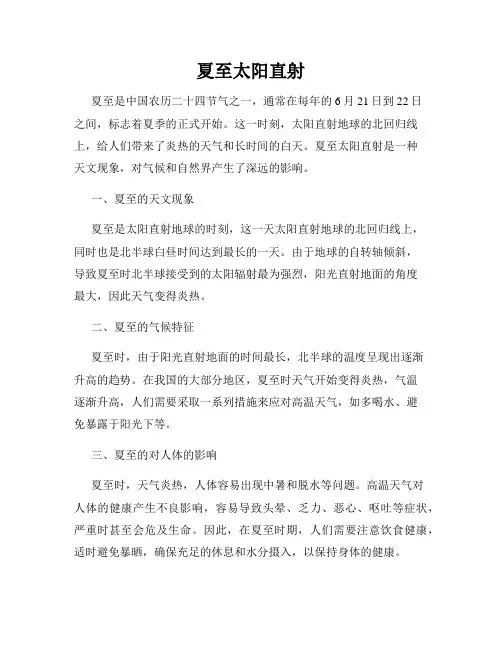 夏至太阳直射

夏至是中国农历二十四节气之一，通常在每年的6月21日到22日之间，标志着夏季的正式开始。这一时刻，太阳直射地球的北回归线上，给人们带来了炎热的天气和长时间的白天。夏至太阳直射是一种天文现象，对气候和自然界产生了深远的影响。

一、夏至的天文现象

夏至是太阳直射地球的时刻，这一天太阳直射地球的北回归线上，同时也是北半球白昼时间达到最长的一天。由于地球的自转轴倾斜，导致夏至时北半球接受到的太阳辐射最为强烈，阳光直射地面的角度最大，因此天气变得炎热。

二、夏至的气候特征

夏至时，由于阳光直射地面的时间最长，北半球的温度呈现出逐渐升高的趋势。在我国的大部分地区，夏至时天气开始变得炎热，气温逐渐升高，人们需要采取一系列措施来应对高温天气，如多喝水、避免暴露于阳光下等。

三、夏至的对人体的影响

夏至时，天气炎热，人体容易出现中暑和脱水等问题。高温天气对人体的健康产生不良影响，容易导致头晕、乏力、恶心、呕吐等症状，严重时甚至会危及生命。因此，在夏至时期，人们需要注意饮食健康，适时避免暴晒，确保充足的休息和水分摄入，以保持身体的健康。